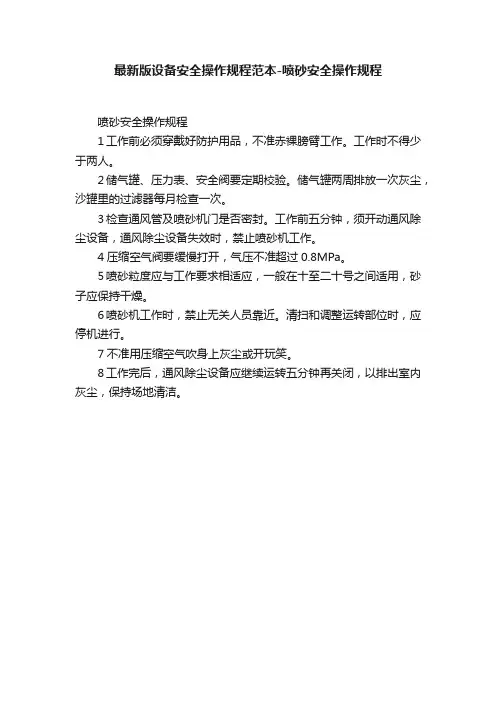 最新版设备安全操作规程范本-喷砂安全操作规程

喷砂安全操作规程

1 工作前必须穿戴好防护用品，不准赤裸膀臂工作。工作时不得少于两人。

2 储气罐、压力表、安全阀要定期校验。储气罐两周排放一次灰尘，沙罐里的过滤器每月检查一次。

3 检查通风管及喷砂机门是否密封。工作前五分钟，须开动通风除尘设备，通风除尘设备失效时，禁止喷砂机工作。

4 压缩空气阀要缓慢打开，气压不准超过 0.8MPa。

5 喷砂粒度应与工作要求相适应，一般在十至二十号之间适用，砂子应保持干燥。

6 喷砂机工作时，禁止无关人员靠近。清扫和调整运转部位时，应停机进行。

7 不准用压缩空气吹身上灰尘或开玩笑。

8 工作完后，通风除尘设备应继续运转五分钟再关闭，以排出室内灰尘，保持场地清洁。